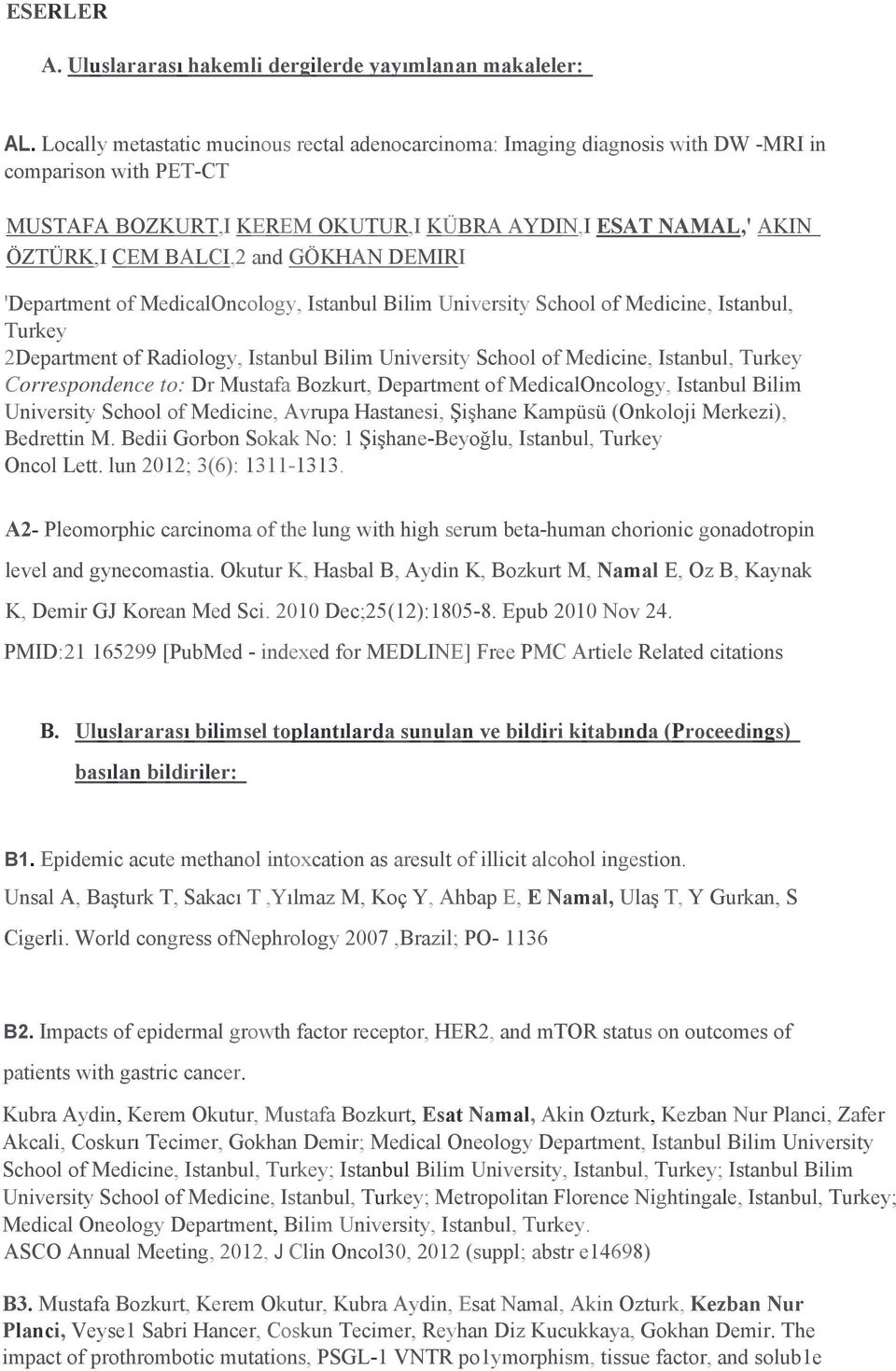 ESERLER

A. Uluslararası hakemli dergilerde yayımlanan makaleler:

AL. Locally metastatic mucinous rectal adenocarcinoma: Imaging diagnosis with DW -MRI in comparison with PET-CT

MUSTAFA BOZKURT,I KEREM OKUTUR,I KÜBRA AYDIN,I ESAT NAMAL,' AKIN ÖZTÜRK,I CEM BALCI,2 and GÖKHAN DEMIRI

'Department of MedicalOncology, Istanbul Bilim University School of Medicine, Istanbul, Turkey
2Department of Radiology, Istanbul Bilim University School of Medicine, Istanbul, Turkey
Correspondence to: Dr Mustafa Bozkurt, Department of MedicalOncology, Istanbul Bilim University School of Medicine, Avrupa Hastanesi, Şişhane Kampüsü (Onkoloji Merkezi), Bedrettin M. Bedii Gorbon Sokak No: 1 Şişhane-Beyoğlu, Istanbul, Turkey
Oncol Lett. lun 2012; 3(6): 1311-1313.

A2- Pleomorphic carcinoma of the lung with high serum beta-human chorionic gonadotropin level and gynecomastia. Okutur K, Hasbal B, Aydin K, Bozkurt M, Namal E, Oz B, Kaynak K, Demir GJ Korean Med Sci. 2010 Dec;25(12):1805-8. Epub 2010 Nov 24.
PMID:21 165299 [PubMed - indexed for MEDLINE] Free PMC Artiele Related citations

B. Uluslararası bilimsel toplantılarda sunulan ve bildiri kitabında (Proceedings) basılan bildiriler:

B1. Epidemic acute methanol intoxcation as aresult of illicit alcohol ingestion.
Unsal A, Başturk T, Sakacı T ,Yılmaz M, Koç Y, Ahbap E, E Namal, Ulaş T, Y Gurkan, S Cigerli. World congress ofNephrology 2007 ,Brazil; PO- 1136

B2. Impacts of epidermal growth factor receptor, HER2, and mTOR status on outcomes of patients with gastric cancer.
Kubra Aydin, Kerem Okutur, Mustafa Bozkurt, Esat Namal, Akin Ozturk, Kezban Nur Planci, Zafer Akcali, Coskurı Tecimer, Gokhan Demir; Medical Oneology Department, Istanbul Bilim University School of Medicine, Istanbul, Turkey; Istanbul Bilim University, Istanbul, Turkey; Istanbul Bilim University School of Medicine, Istanbul, Turkey; Metropolitan Florence Nightingale, Istanbul, Turkey; Medical Oneology Department, Bilim University, Istanbul, Turkey.
ASCO Annual Meeting, 2012, J Clin Oncol30, 2012 (suppl; abstr e14698)

B3. Mustafa Bozkurt, Kerem Okutur, Kubra Aydin, Esat Namal, Akin Ozturk, Kezban Nur Planci, Veyse1 Sabri Hancer, Coskun Tecimer, Reyhan Diz Kucukkaya, Gokhan Demir. The impact of prothrombotic mutations, PSGL-1 VNTR po1ymorphism, tissue factor, and solub1e